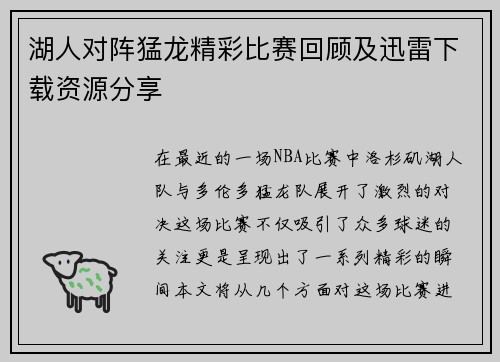 湖人对阵猛龙精彩比赛回顾及迅雷下载资源分享

在最近的一场NBA比赛中洛杉矶湖人队与多伦多猛龙队展开了激烈的对决这场比赛不仅吸引了众多球迷的关注更是呈现出了一系列精彩的瞬间本文将从几个方面对这场比赛进